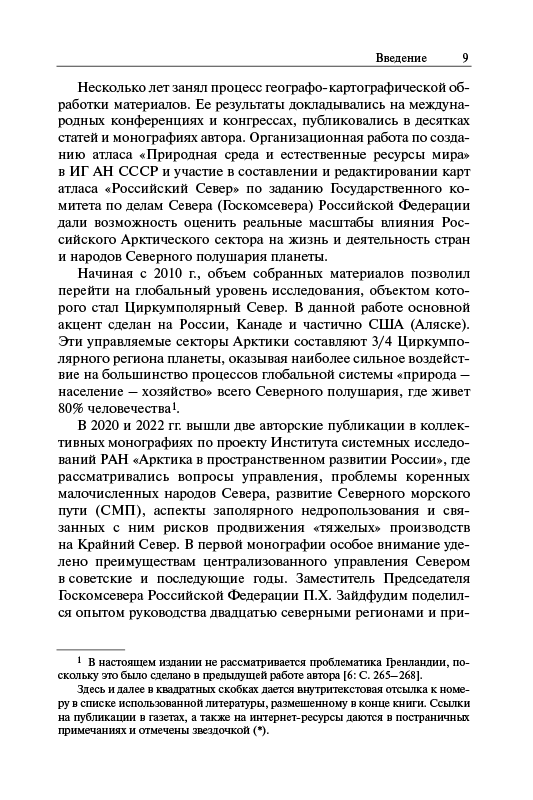 Введение 9

Несколько лет занял процесс географо-картографической обработки материалов. Ее результаты докладывались на международных конференциях и конгрессах, публиковались в десятках статей и монографиях автора. Организационная работа по созданию атласа «Природная среда и естественные ресурсы мира» в ИГ АН СССР и участие в составлении и редактировании карт атласа «Российский Север» по заданию Государственного комитета по делам Севера (Госкомсевера) Российской Федерации дали возможность оценить реальные масштабы влияния Российского Арктического сектора на жизнь и деятельность стран и народов Северного полушария планеты.

Начиная с 2010 г., объем собранных материалов позволил перейти на глобальный уровень исследования, объектом которого стал Циркумполярный Север. В данной работе основной акцент сделан на России, Канаде и частично США (Аляске). Эти управляемые секторы Арктики составляют 3/4 Циркумполярного региона планеты, оказывая наиболее сильное воздействие на большинство процессов глобальной системы «природа — население — хозяйство» всего Северного полушария, где живет 80% человечества$^1$.

В 2020 и 2022 гг. вышли две авторские публикации в коллективных монографиях по проекту Института системных исследований РАН «Арктика в пространственном развитии России», где рассматривались вопросы управления, проблемы коренных малочисленных народов Севера, развитие Северного морского пути (СМП), аспекты заполярного недропользования и связанных с ним рисков продвижения «тяжелых» производств на Крайний Север. В первой монографии особое внимание уделено преимуществам централизованного управления Севером в советские и последующие годы. Заместитель Председателя Госкомсевера Российской Федерации П.Х. Зайдфудим поделился опытом руководства двадцатью северными регионами и при-

$^1$ В настоящем издании не рассматривается проблематика Гренландии, поскольку это было сделано в предыдущей работе автора [6: С. 265–268].

Здесь и далее в квадратных скобках дается внутритекстовая отсылка к номеру в списке использованной литературы, размещенному в конце книги. Ссылки на публикации в газетах, а также на интернет-ресурсы даются в постраничных примечаниях и отмечены звездочкой (*).